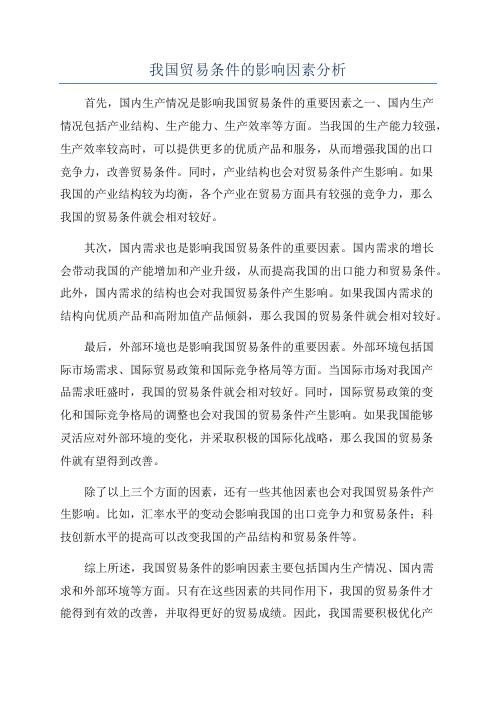 我国贸易条件的影响因素分析

首先，国内生产情况是影响我国贸易条件的重要因素之一、国内生产情况包括产业结构、生产能力、生产效率等方面。当我国的生产能力较强，生产效率较高时，可以提供更多的优质产品和服务，从而增强我国的出口竞争力，改善贸易条件。同时，产业结构也会对贸易条件产生影响。如果我国的产业结构较为均衡，各个产业在贸易方面具有较强的竞争力，那么我国的贸易条件就会相对较好。

其次，国内需求也是影响我国贸易条件的重要因素。国内需求的增长会带动我国的产能增加和产业升级，从而提高我国的出口能力和贸易条件。此外，国内需求的结构也会对我国贸易条件产生影响。如果我国内需求的结构向优质产品和高附加值产品倾斜，那么我国的贸易条件就会相对较好。

最后，外部环境也是影响我国贸易条件的重要因素。外部环境包括国际市场需求、国际贸易政策和国际竞争格局等方面。当国际市场对我国产品需求旺盛时，我国的贸易条件就会相对较好。同时，国际贸易政策的变化和国际竞争格局的调整也会对我国的贸易条件产生影响。如果我国能够灵活应对外部环境的变化，并采取积极的国际化战略，那么我国的贸易条件就有望得到改善。

除了以上三个方面的因素，还有一些其他因素也会对我国贸易条件产生影响。比如，汇率水平的变动会影响我国的出口竞争力和贸易条件；科技创新水平的提高可以改变我国的产品结构和贸易条件等。

综上所述，我国贸易条件的影响因素主要包括国内生产情况、国内需求和外部环境等方面。只有在这些因素的共同作用下，我国的贸易条件才能得到有效的改善，并取得更好的贸易成绩。因此，我国需要积极优化产